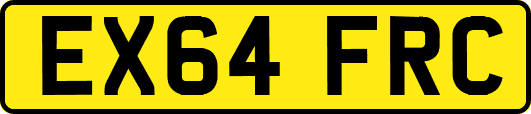 EX64 FRC